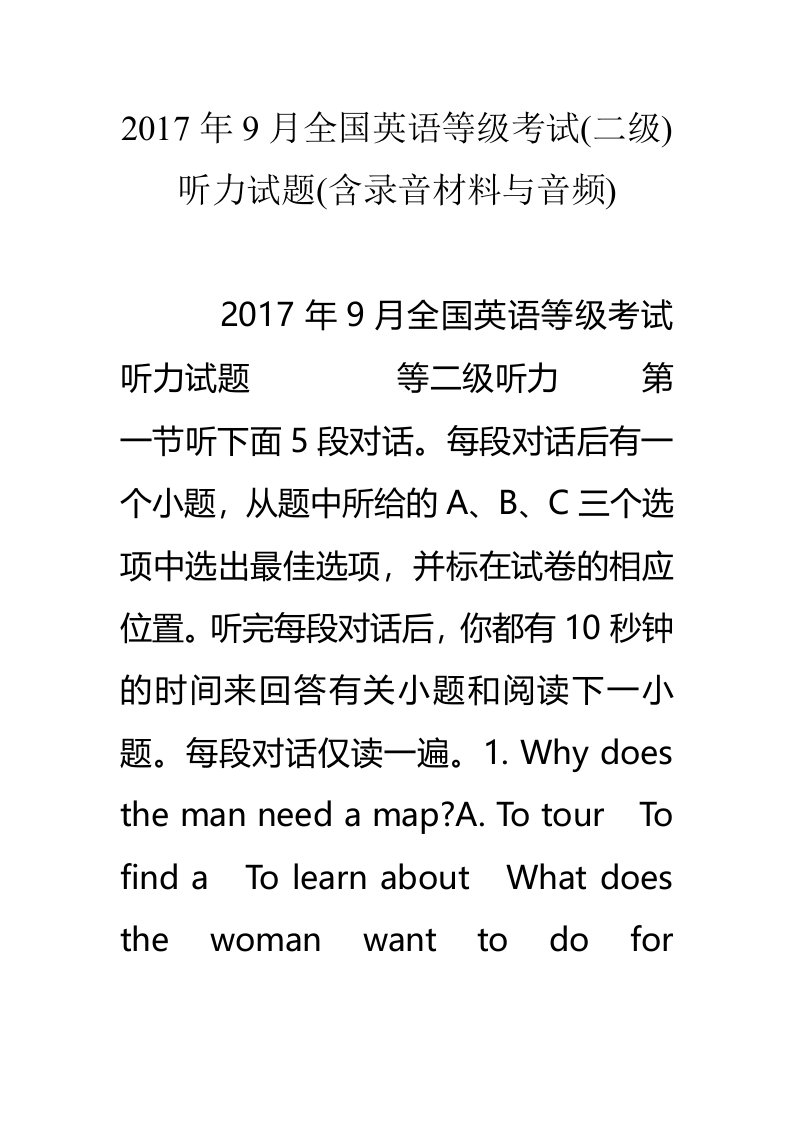 2017 年 9 月全国英语等级考试(二级)听力试题(含录音材料与音频)

2017 年 9 月全国英语等级考试听力试题 等二级听力 第一节听下面 5 段对话。每段对话后有一个小题，从题中所给的 A、B、C 三个选项中选出最佳选项，并标在试卷的相应位置。听完每段对话后，你都有 10 秒钟的时间来回答有关小题和阅读下一小题。每段对话仅读一遍。1. Why does the man need a map?A. To tour To find a To learn about What does the woman want to do for